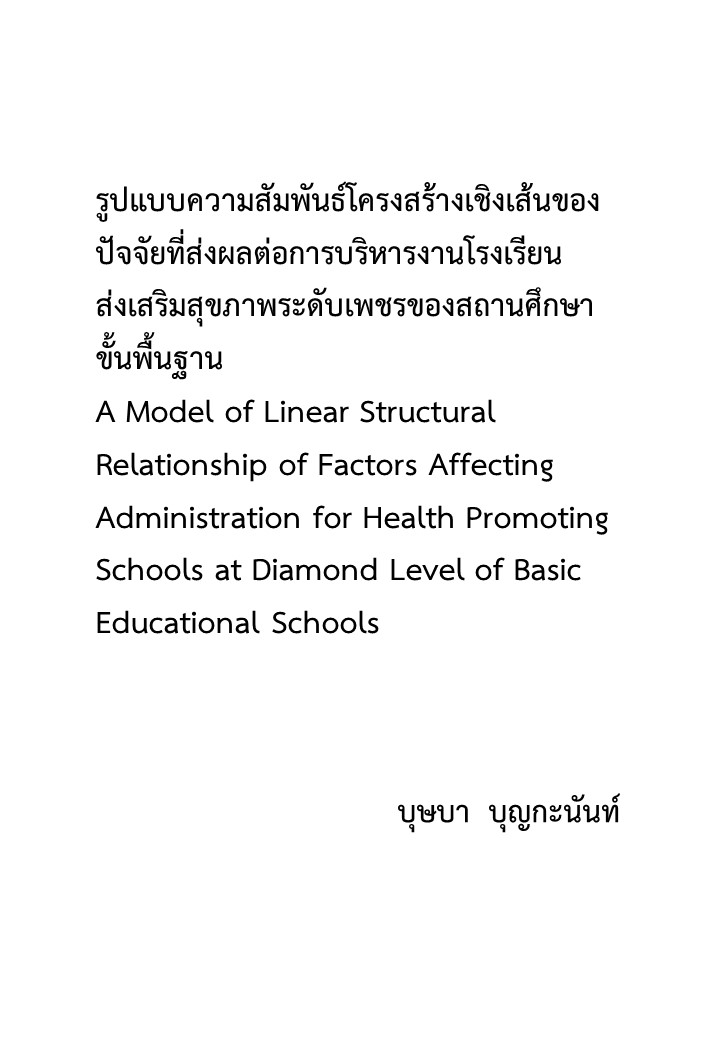 รูปแบบความสัมพันธ์โครงสร้างเชิงเส้นของปัจจัยที่ส่งผลต่อการบริหารงานโรงเรียนส่งเสริมสุขภาพระดับเพชรของสถานศึกษาขั้นพื้นฐาน
A Model of Linear Structural Relationship of Factors Affecting Administration for Health Promoting Schools at Diamond Level of Basic Educational Schools

บุษบา บุญกะนันท์